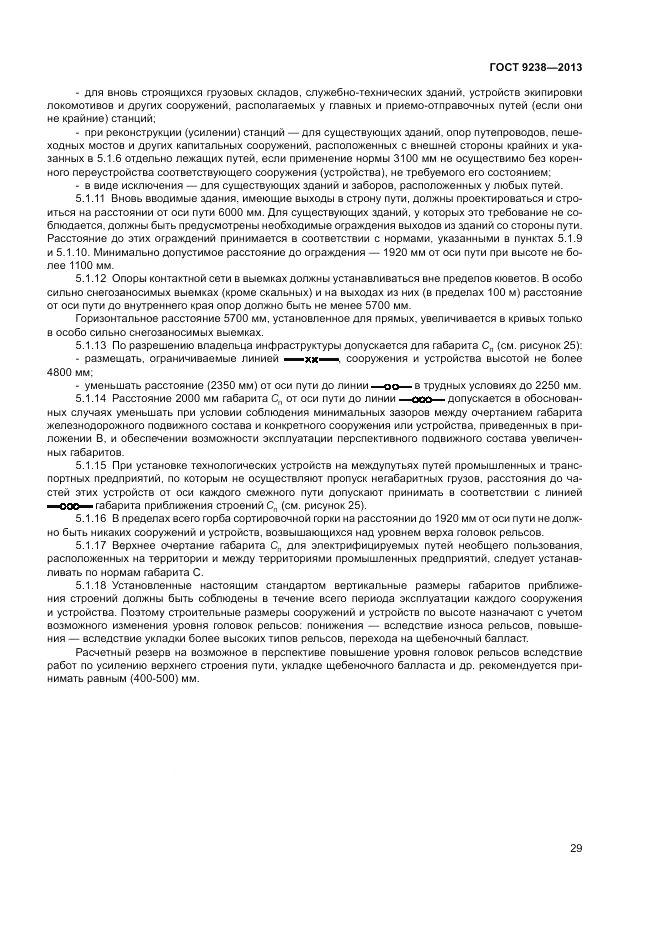 ГОСТ 9238—2013

- для вновь строящихся грузовых складов, служебно-технических зданий, устройств экипировки локомотивов и других сооружений, располагаемых у главных и приемо-отправочных путей (если они не крайние) станций;

- при реконструкции (усилении) станций — для существующих зданий, опор путепроводов, пешеходных мостов и других капитальных сооружений, расположенных с внешней стороны крайних и указанных в 5.1.6 отдельно лежащих путей, если применение нормы 3100 мм не осуществимо без коренного переустройства соответствующего сооружения (устройства), не требуемого его состоянием;

- в виде исключения — для существующих зданий и заборов, расположенных у любых путей.

5.1.11 Вновь вводимые здания, имеющие выходы в строну пути, должны проектироваться и строиться на расстоянии от оси пути 6000 мм. Для существующих зданий, у которых это требование не соблюдается, должны быть предусмотрены необходимые ограждения выходов из зданий со стороны пути. Расстояние до этих ограждений принимается в соответствии с нормами, указанными в пунктах 5.1.9 и 5.1.10. Минимально допустимое расстояние до ограждения — 1920 мм от оси пути при высоте не более 1100 мм.

5.1.12 Опоры контактной сети в выемках должны устанавливаться вне пределов кюветов. В особо сильно снегозаносимых выемках (кроме скальных) и на выходах из них (в пределах 100 м) расстояние от оси пути до внутреннего края опор должно быть не менее 5700 мм.

Горизонтальное расстояние 5700 мм, установленное для прямых, увеличивается в кривых только в особо сильно снегозаносимых выемках.

5.1.13 По разрешению владельца инфраструктуры допускается для габарита $C_п$ (см. рисунок 25):

- размещать, ограничиваемые линией —xx—, сооружения и устройства высотой не более 4800 мм;

- уменьшать расстояние (2350 мм) от оси пути до линии —oo— в трудных условиях до 2250 мм.

5.1.14 Расстояние 2000 мм габарита $C_п$ от оси пути до линии —ooo— допускается в обоснованных случаях уменьшать при условии соблюдения минимальных зазоров между очертанием габарита железнодорожного подвижного состава и конкретного сооружения или устройства, приведенных в приложении В, и обеспечении возможности эксплуатации перспективного подвижного состава увеличенных габаритов.

5.1.15 При установке технологических устройств на междупутьях путей промышленных и транспортных предприятий, по которым не осуществляют пропуск негабаритных грузов, расстояния до частей этих устройств от оси каждого смежного пути допускают принимать в соответствии с линией —ooo— габарита приближения строений $C_п$ (см. рисунок 25).

5.1.16 В пределах всего горба сортировочной горки на расстоянии до 1920 мм от оси пути не должно быть никаких сооружений и устройств, возвышающихся над уровнем верха головок рельсов.

5.1.17 Верхнее очертание габарита $C_п$ для электрифицируемых путей необщего пользования, расположенных на территории и между территориями промышленных предприятий, следует устанавливать по нормам габарита С.

5.1.18 Установленные настоящим стандартом вертикальные размеры габаритов приближения строений должны быть соблюдены в течение всего периода эксплуатации каждого сооружения и устройства. Поэтому строительные размеры сооружений и устройств по высоте назначают с учетом возможного изменения уровня головок рельсов: понижения — вследствие износа рельсов, повышения — вследствие укладки более высоких типов рельсов, перехода на щебеночный балласт.

Расчетный резерв на возможное в перспективе повышение уровня головок рельсов вследствие работ по усилению верхнего строения пути, укладке щебеночного балласта и др. рекомендуется принимать равным (400-500) мм.

29